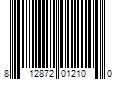 8 12872 01210 0